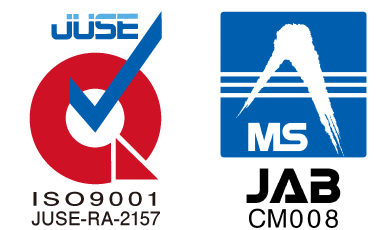 JUSE

ISO9001
JUSE-RA-2157

MS

JAB
CM008